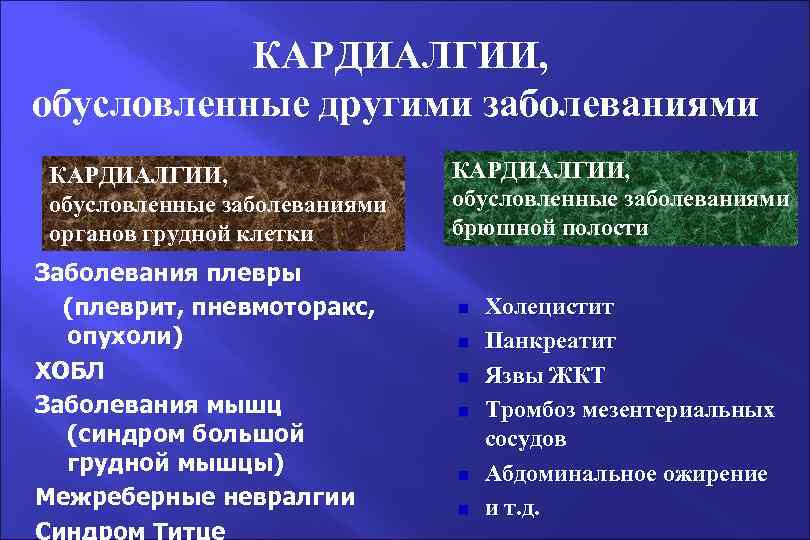 КАРДИАЛГИИ,
обусловленные другими заболеваниями

КАРДИАЛГИИ,
обусловленные заболеваниями органов грудной клетки

Заболевания плевры (плеврит, пневмоторакс, опухоли)
ХОБЛ
Заболевания мышц (синдром большой грудной мышцы)
Межреберные невралгии
Синдром Титце

КАРДИАЛГИИ,
обусловленные заболеваниями брюшной полости

Холецистит
Панкреатит
Язвы ЖКТ
Тромбоз мезентериальных сосудов
Абдоминальное ожирение
и т.д.